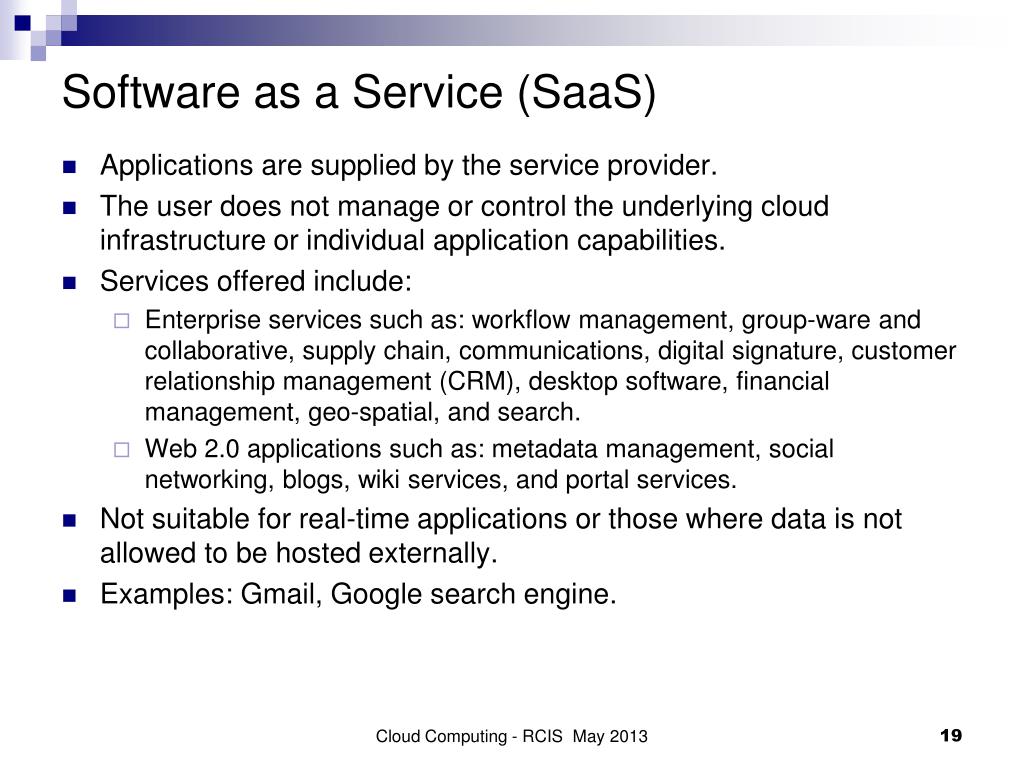 Software as a Service (SaaS)

Applications are supplied by the service provider.

The user does not manage or control the underlying cloud infrastructure or individual application capabilities.

Services offered include:

Enterprise services such as: workflow management, group-ware and collaborative, supply chain, communications, digital signature, customer relationship management (CRM), desktop software, financial management, geo-spatial, and search.

Web 2.0 applications such as: metadata management, social networking, blogs, wiki services, and portal services.

Not suitable for real-time applications or those where data is not allowed to be hosted externally.

Examples: Gmail, Google search engine.

Cloud Computing - RCIS May 2013

19